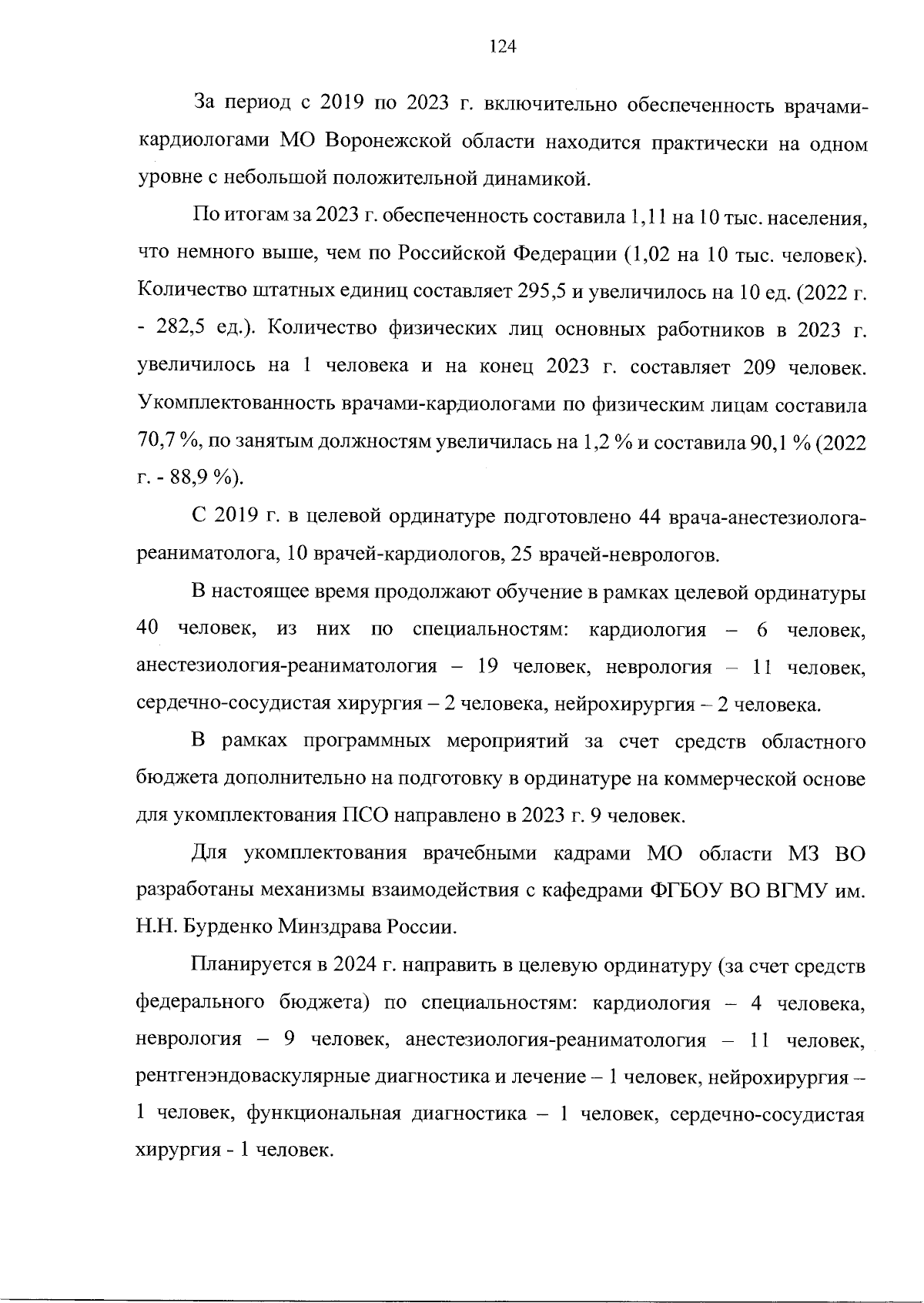 124

За период с 2019 по 2023 г. включительно обеспеченность врачами-кардиологами МО Воронежской области находится практически на одном уровне с небольшой положительной динамикой.

По итогам за 2023 г. обеспеченность составила 1,11 на 10 тыс. населения, что немного выше, чем по Российской Федерации (1,02 на 10 тыс. человек). Количество штатных единиц составляет 295,5 и увеличилось на 10 ед. (2022 г. - 282,5 ед.). Количество физических лиц основных работников в 2023 г. увеличилось на 1 человека и на конец 2023 г. составляет 209 человек. Укомплектованность врачами-кардиологами по физическим лицам составила 70,7 %, по занятым должностям увеличилась на 1,2 % и составила 90,1 % (2022 г. - 88,9 %).

С 2019 г. в целевой ординатуре подготовлено 44 врача-анестезиолога-реаниматолога, 10 врачей-кардиологов, 25 врачей-неврологов.

В настоящее время продолжают обучение в рамках целевой ординатуры 40 человек, из них по специальностям: кардиология – 6 человек, анестезиология-реаниматология – 19 человек, неврология – 11 человек, сердечно-сосудистая хирургия – 2 человека, нейрохирургия – 2 человека.

В рамках программных мероприятий за счет средств областного бюджета дополнительно на подготовку в ординатуре на коммерческой основе для укомплектования ПСО направлено в 2023 г. 9 человек.

Для укомплектования врачебными кадрами МО области МЗ ВО разработаны механизмы взаимодействия с кафедрами ФГБОУ ВО ВГМУ им. Н.Н. Бурденко Минздрава России.

Планируется в 2024 г. направить в целевую ординатуру (за счет средств федерального бюджета) по специальностям: кардиология – 4 человека, неврология – 9 человек, анестезиология-реаниматология – 11 человек, рентгенэндоваскулярные диагностика и лечение – 1 человек, нейрохирургия – 1 человек, функциональная диагностика – 1 человек, сердечно-сосудистая хирургия - 1 человек.